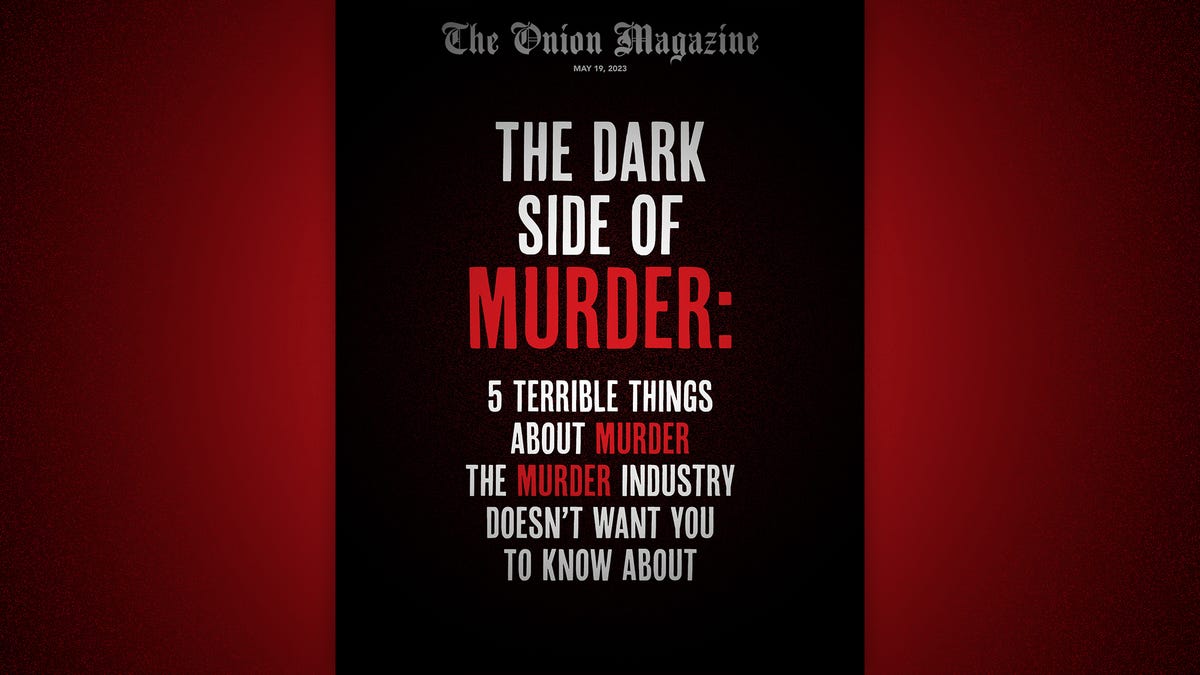 The Onion Magazine
MAY 19, 2023

THE DARK SIDE OF MURDER:

5 TERRIBLE THINGS ABOUT MURDER THE MURDER INDUSTRY DOESN'T WANT YOU TO KNOW ABOUT